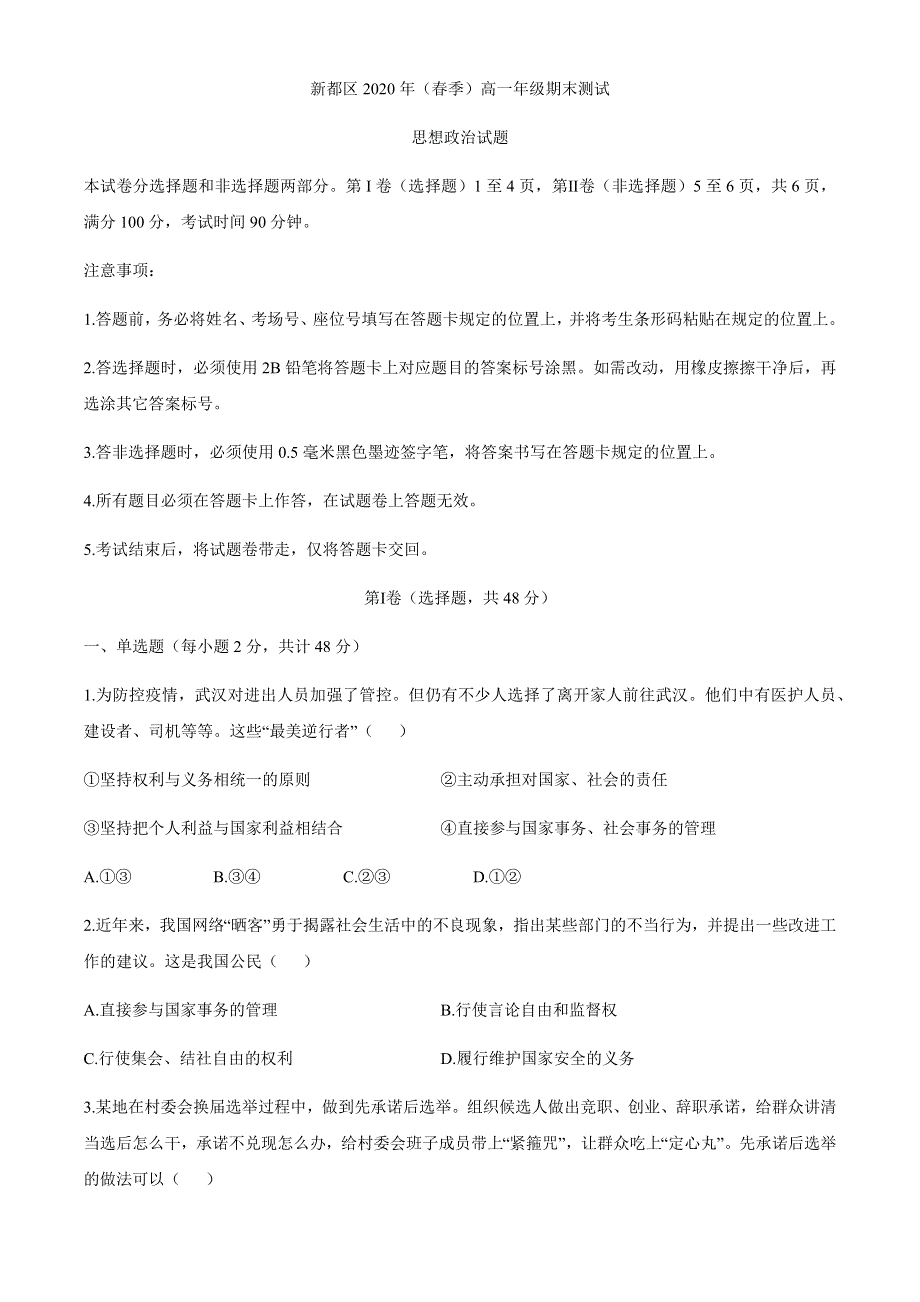 新都区 2020 年（春季）高一年级期末测试

思想政治试题

本试卷分选择题和非选择题两部分。第 I 卷（选择题）1 至 4 页，第II卷（非选择题）5 至 6 页，共 6 页，满分 100 分，考试时间 90 分钟。

注意事项：

1.答题前，务必将姓名、考场号、座位号填写在答题卡规定的位置上，并将考生条形码粘贴在规定的位置上。

2.答选择题时，必须使用 2B 铅笔将答题卡上对应题目的答案标号涂黑。如需改动，用橡皮擦擦干净后，再选涂其它答案标号。

3.答非选择题时，必须使用 0.5 毫米黑色墨迹签字笔，将答案书写在答题卡规定的位置上。

4.所有题目必须在答题卡上作答，在试题卷上答题无效。

5.考试结束后，将试题卷带走，仅将答题卡交回。

第I卷（选择题，共 48 分）

一、单选题（每小题 2 分，共计 48 分）

1.为防控疫情，武汉对进出人员加强了管控。但仍有不少人选择了离开家人前往武汉。他们中有医护人员、建设者、司机等等。这些“最美逆行者”（　）

①坚持权利与义务相统一的原则　②主动承担对国家、社会的责任

③坚持把个人利益与国家利益相结合　④直接参与国家事务、社会事务的管理

A.①③　B.③④　C.②③　D.①②

2.近年来，我国网络“晒客”勇于揭露社会生活中的不良现象，指出某些部门的不当行为，并提出一些改进工作的建议。这是我国公民（　）

A.直接参与国家事务的管理　B.行使言论自由和监督权

C.行使集会、结社自由的权利　D.履行维护国家安全的义务

3.某地在村委会换届选举过程中，做到先承诺后选举。组织候选人做出竞职、创业、辞职承诺，给群众讲清当选后怎么干，承诺不兑现怎么办，给村委会班子成员带上“紧箍咒”，让群众吃上“定心丸”。先承诺后选举的做法可以（　）